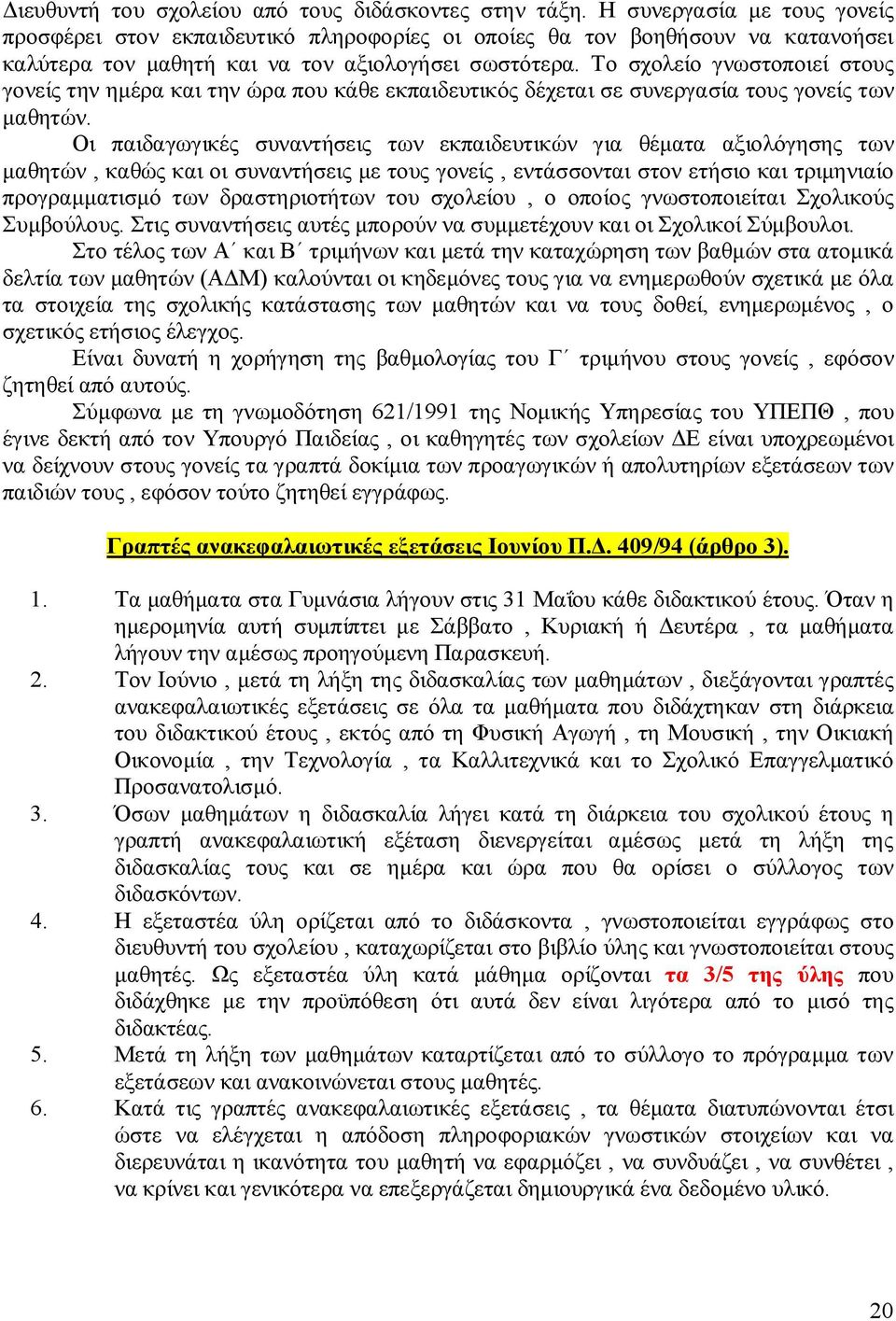 Διευθυντή του σχολείου από τους διδάσκοντες στην τάξη. Η συνεργασία με τους γονείς προσφέρει στον εκπαιδευτικό πληροφορίες οι οποίες θα τον βοηθήσουν να κατανοήσει καλύτερα τον μαθητή και να τον αξιολογήσει σωστότερα. Το σχολείο γνωστοποιεί στους γονείς την ημέρα και την ώρα που κάθε εκπαιδευτικός δέχεται σε συνεργασία τους γονείς των μαθητών.

Οι παιδαγωγικές συναντήσεις των εκπαιδευτικών για θέματα αξιολόγησης των μαθητών , καθώς και οι συναντήσεις με τους γονείς , εντάσσονται στον ετήσιο και τριμηνιαίο προγραμματισμό των δραστηριοτήτων του σχολείου , ο οποίος γνωστοποιείται Σχολικούς Συμβούλους. Στις συναντήσεις αυτές μπορούν να συμμετέχουν και οι Σχολικοί Σύμβουλοι.

Στο τέλος των Α΄ και Β΄ τριμήνων και μετά την καταχώρηση των βαθμών στα ατομικά δελτία των μαθητών (ΑΔΜ) καλούνται οι κηδεμόνες τους για να ενημερωθούν σχετικά με όλα τα στοιχεία της σχολικής κατάστασης των μαθητών και να τους δοθεί, ενημερωμένος , ο σχετικός ετήσιος έλεγχος.

Είναι δυνατή η χορήγηση της βαθμολογίας του Γ΄ τριμήνου στους γονείς , εφόσον ζητηθεί από αυτούς.

Σύμφωνα με τη γνωμοδότηση 621/1991 της Νομικής Υπηρεσίας του ΥΠΕΠΘ , που έγινε δεκτή από τον Υπουργό Παιδείας , οι καθηγητές των σχολείων ΔΕ είναι υποχρεωμένοι να δείχνουν στους γονείς τα γραπτά δοκίμια των προαγωγικών ή απολυτηρίων εξετάσεων των παιδιών τους , εφόσον τούτο ζητηθεί εγγράφως.

Γραπτές ανακεφαλαιωτικές εξετάσεις Ιουνίου Π.Δ. 409/94 (άρθρο 3).

1. Τα μαθήματα στα Γυμνάσια λήγουν στις 31 Μαΐου κάθε διδακτικού έτους. Όταν η ημερομηνία αυτή συμπίπτει με Σάββατο , Κυριακή ή Δευτέρα , τα μαθήματα λήγουν την αμέσως προηγούμενη Παρασκευή.
2. Τον Ιούνιο , μετά τη λήξη της διδασκαλίας των μαθημάτων , διεξάγονται γραπτές ανακεφαλαιωτικές εξετάσεις σε όλα τα μαθήματα που διδάχτηκαν στη διάρκεια του διδακτικού έτους , εκτός από τη Φυσική Αγωγή , τη Μουσική , την Οικιακή Οικονομία , την Τεχνολογία , τα Καλλιτεχνικά και το Σχολικό Επαγγελματικό Προσανατολισμό.
3. Όσων μαθημάτων η διδασκαλία λήγει κατά τη διάρκεια του σχολικού έτους η γραπτή ανακεφαλαιωτική εξέταση διενεργείται αμέσως μετά τη λήξη της διδασκαλίας τους και σε ημέρα και ώρα που θα ορίσει ο σύλλογος των διδασκόντων.
4. Η εξεταστέα ύλη ορίζεται από το διδάσκοντα , γνωστοποιείται εγγράφως στο διευθυντή του σχολείου , καταχωρίζεται στο βιβλίο ύλης και γνωστοποιείται στους μαθητές. Ως εξεταστέα ύλη κατά μάθημα ορίζονται τα 3/5 της ύλης που διδάχθηκε με την προϋπόθεση ότι αυτά δεν είναι λιγότερα από το μισό της διδακτέας.
5. Μετά τη λήξη των μαθημάτων καταρτίζεται από το σύλλογο το πρόγραμμα των εξετάσεων και ανακοινώνεται στους μαθητές.
6. Κατά τις γραπτές ανακεφαλαιωτικές εξετάσεις , τα θέματα διατυπώνονται έτσι ώστε να ελέγχεται η απόδοση πληροφοριακών γνωστικών στοιχείων και να διερευνάται η ικανότητα του μαθητή να εφαρμόζει , να συνδυάζει , να συνθέτει , να κρίνει και γενικότερα να επεξεργάζεται δημιουργικά ένα δεδομένο υλικό.

20